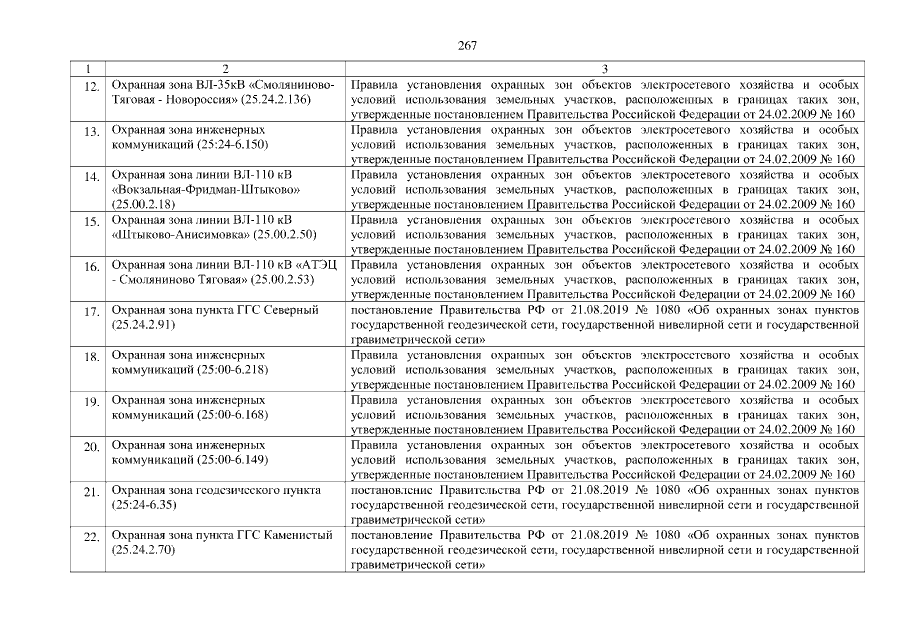 267

| 1 | 2 | 3 |
|---|---|---|
| 12. | Охранная зона ВЛ-35кВ «Смоляниново-Тяговая - Новороссия» (25.24.2.136) | Правила установления охранных зон объектов электросетевого хозяйства и особых условий использования земельных участков, расположенных в границах таких зон, утвержденные постановлением Правительства Российской Федерации от 24.02.2009 № 160 |
| 13. | Охранная зона инженерных коммуникаций (25:24-6.150) | Правила установления охранных зон объектов электросетевого хозяйства и особых условий использования земельных участков, расположенных в границах таких зон, утвержденные постановлением Правительства Российской Федерации от 24.02.2009 № 160 |
| 14. | Охранная зона линии ВЛ-110 кВ «Вокзальная-Фридман-Штыково» (25.00.2.18) | Правила установления охранных зон объектов электросетевого хозяйства и особых условий использования земельных участков, расположенных в границах таких зон, утвержденные постановлением Правительства Российской Федерации от 24.02.2009 № 160 |
| 15. | Охранная зона линии ВЛ-110 кВ «Штыково-Анисимовка» (25.00.2.50) | Правила установления охранных зон объектов электросетевого хозяйства и особых условий использования земельных участков, расположенных в границах таких зон, утвержденные постановлением Правительства Российской Федерации от 24.02.2009 № 160 |
| 16. | Охранная зона линии ВЛ-110 кВ «АТЭЦ - Смоляниново Тяговая» (25.00.2.53) | Правила установления охранных зон объектов электросетевого хозяйства и особых условий использования земельных участков, расположенных в границах таких зон, утвержденные постановлением Правительства Российской Федерации от 24.02.2009 № 160 |
| 17. | Охранная зона пункта ГГС Северный (25.24.2.91) | постановление Правительства РФ от 21.08.2019 № 1080 «Об охранных зонах пунктов государственной геодезической сети, государственной нивелирной сети и государственной гравиметрической сети» |
| 18. | Охранная зона инженерных коммуникаций (25:00-6.218) | Правила установления охранных зон объектов электросетевого хозяйства и особых условий использования земельных участков, расположенных в границах таких зон, утвержденные постановлением Правительства Российской Федерации от 24.02.2009 № 160 |
| 19. | Охранная зона инженерных коммуникаций (25:00-6.168) | Правила установления охранных зон объектов электросетевого хозяйства и особых условий использования земельных участков, расположенных в границах таких зон, утвержденные постановлением Правительства Российской Федерации от 24.02.2009 № 160 |
| 20. | Охранная зона инженерных коммуникаций (25:00-6.149) | Правила установления охранных зон объектов электросетевого хозяйства и особых условий использования земельных участков, расположенных в границах таких зон, утвержденные постановлением Правительства Российской Федерации от 24.02.2009 № 160 |
| 21. | Охранная зона геодезического пункта (25:24-6.35) | постановление Правительства РФ от 21.08.2019 № 1080 «Об охранных зонах пунктов государственной геодезической сети, государственной нивелирной сети и государственной гравиметрической сети» |
| 22. | Охранная зона пункта ГГС Каменистый (25.24.2.70) | постановление Правительства РФ от 21.08.2019 № 1080 «Об охранных зонах пунктов государственной геодезической сети, государственной нивелирной сети и государственной гравиметрической сети» |